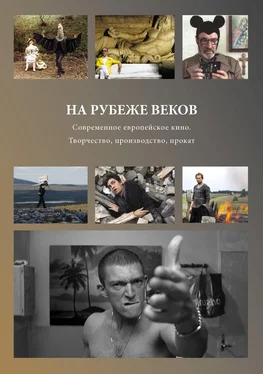 НА РУБЕЖЕ ВЕКОВ

Современное европейское кино.
Творчество, производство, прокат